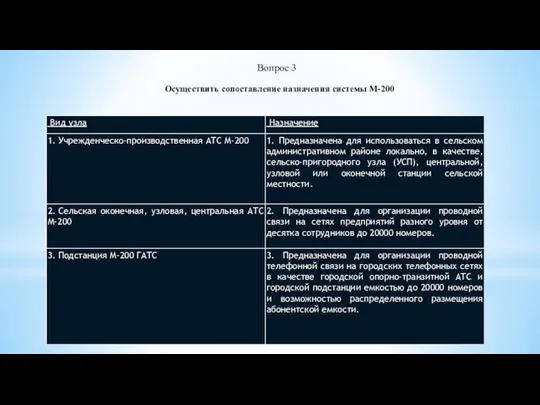 Вопрос 3

Осуществить сопоставление назначения системы М-200

| Вид узла | Назначение |
|---|---|
| 1. Учрежденческо-производственная АТС М-200 | 1. Предназначена для использоваться в сельском административном районе локально, в качестве, сельско-пригородного узла (УСП), центральной, узловой или оконечной станции сельской местности. |
| 2. Сельская оконечная, узловая, центральная АТС М-200 | 2. Предназначена для организации проводной связи на сетях предприятий разного уровня от десятка сотрудников до 20000 номеров. |
| 3. Подстанция М-200 ГАТС | 3. Предназначена для организации проводной телефонной связи на городских телефонных сетях в качестве городской опорно-транзитной АТС и городской подстанции емкостью до 20000 номеров и возможностью распределенного размещения абонентской емкости. |